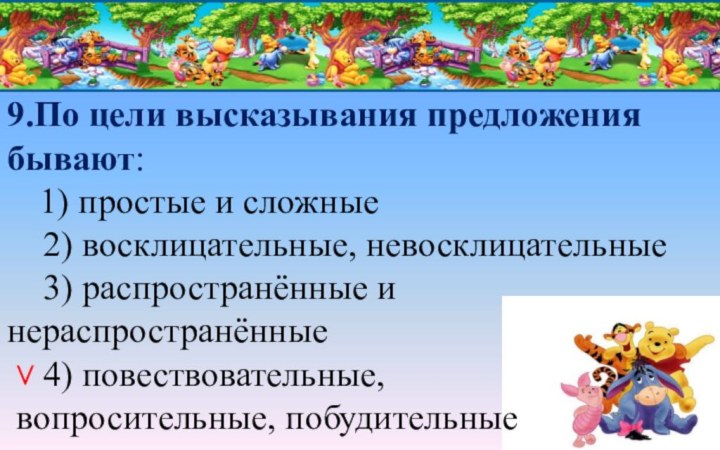 9.По цели высказывания предложения бывают:

1) простые и сложные

2) восклицательные, невосклицательные

3) распространённые и нераспространённые

∨ 4) повествовательные, вопросительные, побудительные